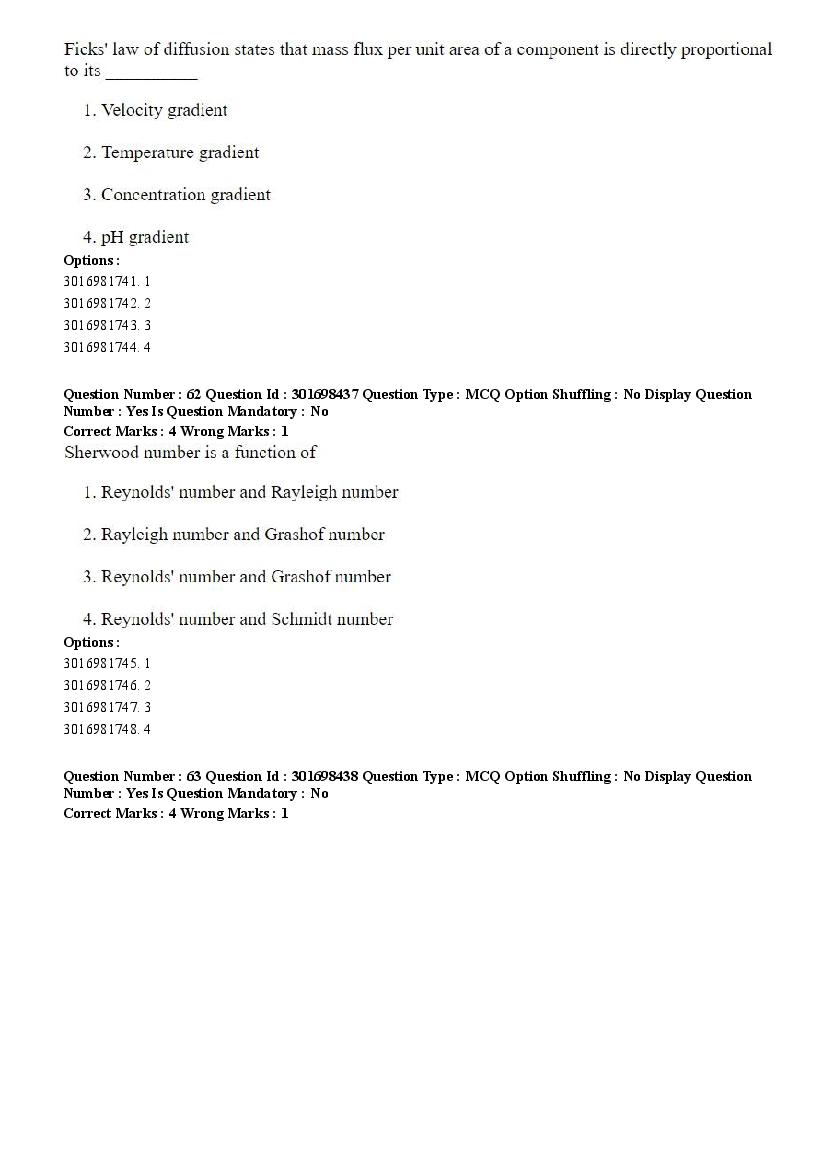 Ficks' law of diffusion states that mass flux per unit area of a component is directly proportional to its __________

1. Velocity gradient

2. Temperature gradient

3. Concentration gradient

4. pH gradient

Options :
3016981741. 1
3016981742. 2
3016981743. 3
3016981744. 4

Question Number : 62 Question Id : 301698437 Question Type : MCQ Option Shuffling : No Display Question Number : Yes Is Question Mandatory : No
Correct Marks : 4 Wrong Marks : 1
Sherwood number is a function of

1. Reynolds' number and Rayleigh number

2. Rayleigh number and Grashof number

3. Reynolds' number and Grashof number

4. Reynolds' number and Schmidt number

Options :
3016981745. 1
3016981746. 2
3016981747. 3
3016981748. 4

Question Number : 63 Question Id : 301698438 Question Type : MCQ Option Shuffling : No Display Question Number : Yes Is Question Mandatory : No
Correct Marks : 4 Wrong Marks : 1